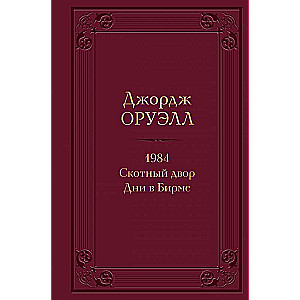 Джордж
ОРУЭЛЛ

1984
Скотный двор
Дни в Бирме